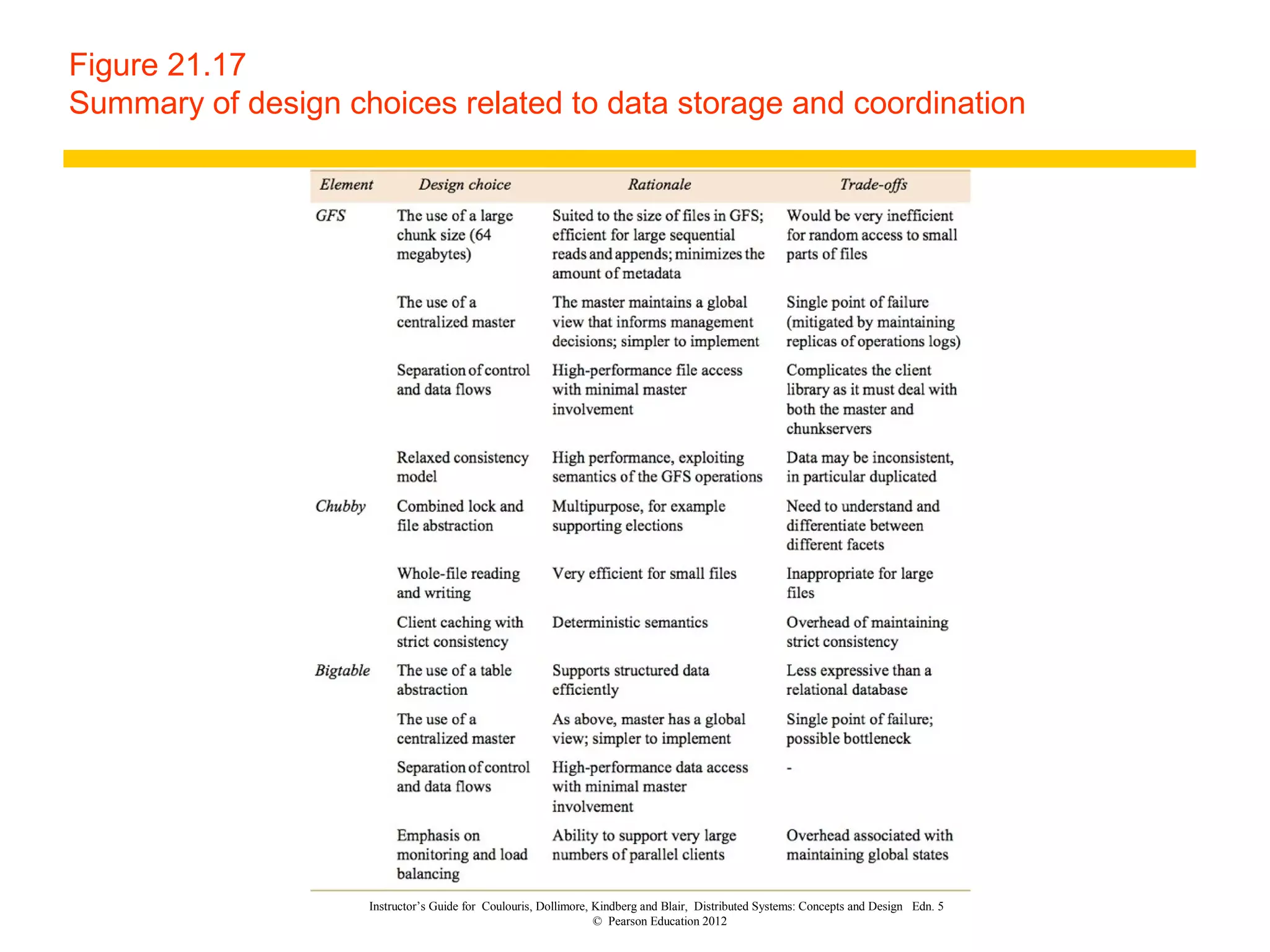 Figure 21.17
Summary of design choices related to data storage and coordination

| Element | Design choice | Rationale | Trade-offs |
|---|---|---|---|
| GFS | The use of a large chunk size (64 megabytes) | Suited to the size of files in GFS; efficient for large sequential reads and appends; minimizes the amount of metadata | Would be very inefficient for random access to small parts of files |
| | The use of a centralized master | The master maintains a global view that informs management decisions; simpler to implement | Single point of failure (mitigated by maintaining replicas of operations logs) |
| | Separation of control and data flows | High-performance file access with minimal master involvement | Complicates the client library as it must deal with both the master and chunkservers |
| | Relaxed consistency model | High performance, exploiting semantics of the GFS operations | Data may be inconsistent, in particular duplicated |
| Chubby | Combined lock and file abstraction | Multipurpose, for example supporting elections | Need to understand and differentiate between different facets |
| | Whole-file reading and writing | Very efficient for small files | Inappropriate for large files |
| | Client caching with strict consistency | Deterministic semantics | Overhead of maintaining strict consistency |
| Bigtable | The use of a table abstraction | Supports structured data efficiently | Less expressive than a relational database |
| | The use of a centralized master | As above, master has a global view; simpler to implement | Single point of failure; possible bottleneck |
| | Separation of control and data flows | High-performance data access with minimal master involvement | - |
| | Emphasis on monitoring and load balancing | Ability to support very large numbers of parallel clients | Overhead associated with maintaining global states |

Instructor's Guide for Coulouris, Dollimore, Kindberg and Blair, Distributed Systems: Concepts and Design Edn. 5
© Pearson Education 2012